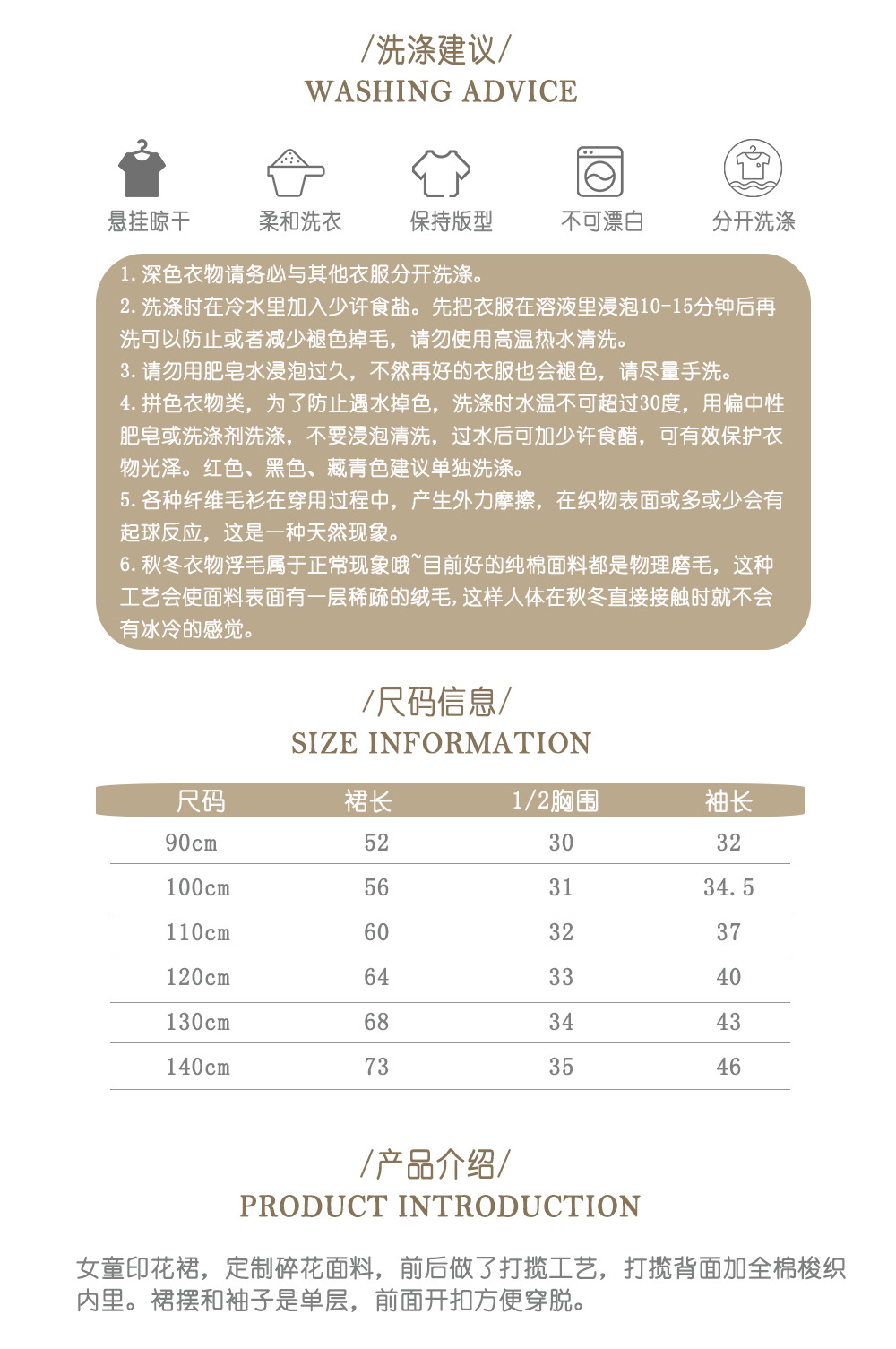 /洗涤建议/
WASHING ADVICE

悬挂晾干　柔和洗衣　保持版型　不可漂白　分开洗涤

1. 深色衣物请务必与其他衣服分开洗涤。
2. 洗涤时在冷水里加入少许食盐。先把衣服在溶液里浸泡10-15分钟后再洗可以防止或者减少褪色掉毛，请勿使用高温热水清洗。
3. 请勿用肥皂水浸泡过久，不然再好的衣服也会褪色，请尽量手洗。
4. 拼色衣物类，为了防止遇水掉色，洗涤时水温不可超过30度，用偏中性肥皂或洗涤剂洗涤，不要浸泡清洗，过水后可加少许食醋，可有效保护衣物光泽。红色、黑色、藏青色建议单独洗涤。
5. 各种纤维毛衫在穿用过程中，产生外力摩擦，在织物表面或多或少会有起球反应，这是一种天然现象。
6. 秋冬衣物浮毛属于正常现象哦~目前好的纯棉面料都是物理磨毛，这种工艺会使面料表面有一层稀疏的绒毛，这样人体在秋冬直接接触时就不会有冰冷的感觉。

/尺码信息/
SIZE INFORMATION

| 尺码 | 裙长 | 1/2胸围 | 袖长 |
|---|---|---|---|
| 90cm | 52 | 30 | 32 |
| 100cm | 56 | 31 | 34.5 |
| 110cm | 60 | 32 | 37 |
| 120cm | 64 | 33 | 40 |
| 130cm | 68 | 34 | 43 |
| 140cm | 73 | 35 | 46 |

/产品介绍/
PRODUCT INTRODUCTION

女童印花裙，定制碎花面料，前后做了打揽工艺，打揽背面加全棉梭织内里。裙摆和袖子是单层，前面开扣方便穿脱。